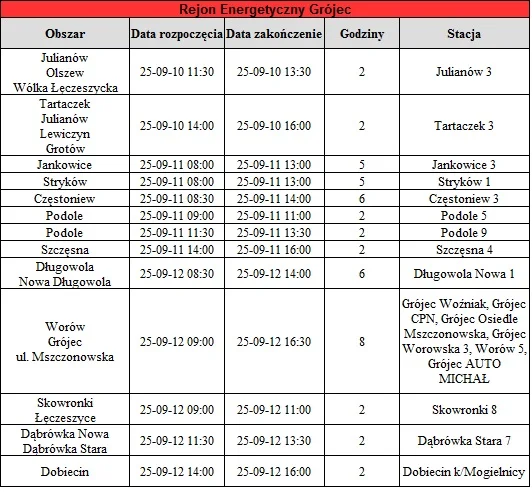 Rejon Energetyczny Grójec

| Obszar | Data rozpoczęcia | Data zakończenie | Godziny | Stacja |
|---|---|---|---|---|
| Julianów Olszew Wólka Łęczeszycka | 25-09-10 11:30 | 25-09-10 13:30 | 2 | Julianów 3 |
| Tartaczek Julianów Lewiczyn Grotów | 25-09-10 14:00 | 25-09-10 16:00 | 2 | Tartaczek 3 |
| Jankowice | 25-09-11 08:00 | 25-09-11 13:00 | 5 | Jankowice 3 |
| Stryków | 25-09-11 08:00 | 25-09-11 13:00 | 5 | Stryków 1 |
| Częstoniew | 25-09-11 08:30 | 25-09-11 14:00 | 6 | Częstoniew 3 |
| Podole | 25-09-11 09:00 | 25-09-11 11:00 | 2 | Podole 5 |
| Podole | 25-09-11 11:30 | 25-09-11 13:30 | 2 | Podole 9 |
| Szczęsna | 25-09-11 14:00 | 25-09-11 16:00 | 2 | Szczęsna 4 |
| Długowola Nowa Długowola | 25-09-12 08:30 | 25-09-12 14:00 | 6 | Długowola Nowa 1 |
| Worów Grójec ul. Mszczonowska | 25-09-12 09:00 | 25-09-12 16:30 | 8 | Grójec Woźniak, Grójec CPN, Grójec Osiedle Mszczonowska, Grójec Worowska 3, Worów 5, Grójec AUTO MICHAŁ |
| Skowronki Łęczeszyce | 25-09-12 09:00 | 25-09-12 11:00 | 2 | Skowronki 8 |
| Dąbrówka Nowa Dąbrówka Stara | 25-09-12 11:30 | 25-09-12 13:30 | 2 | Dąbrówka Stara 7 |
| Dobiecin | 25-09-12 14:00 | 25-09-12 16:00 | 2 | Dobiecin k/Mogielnicy |